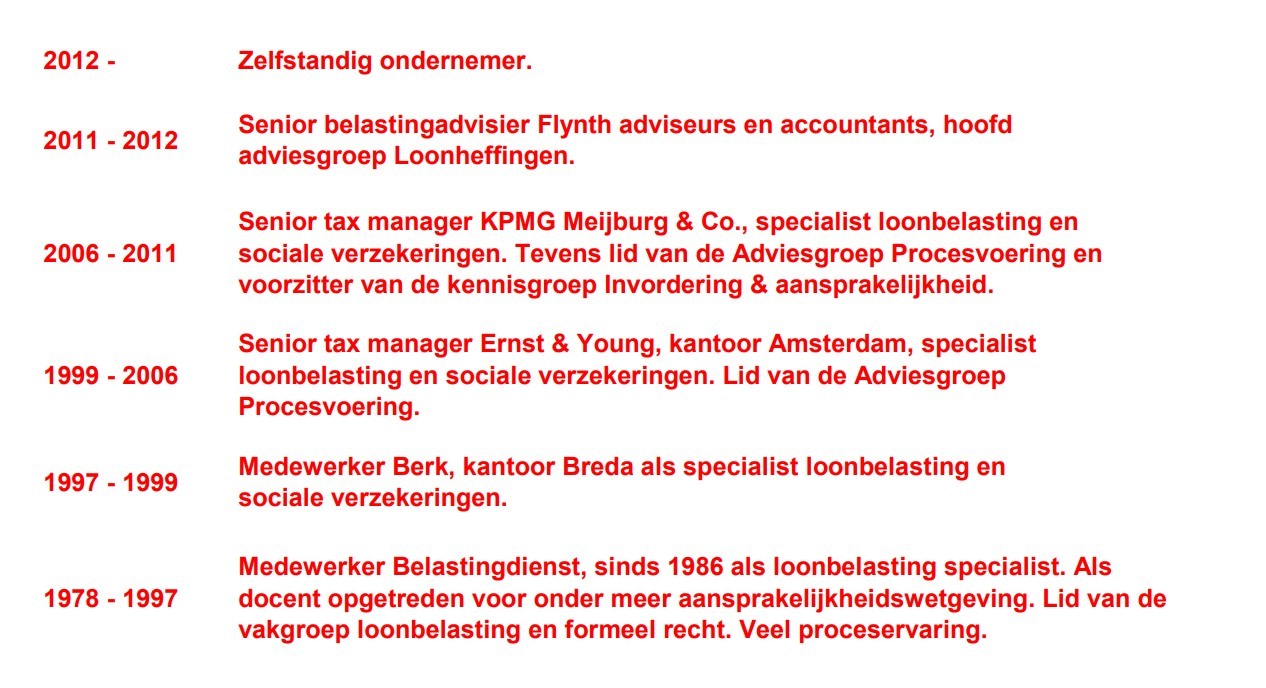 2012 - Zelfstandig ondernemer.

2011 - 2012 Senior belastingadvisier Flynth adviseurs en accountants, hoofd adviesgroep Loonheffingen.

2006 - 2011 Senior tax manager KPMG Meijburg & Co., specialist loonbelasting en sociale verzekeringen. Tevens lid van de Adviesgroep Procesvoering en voorzitter van de kennisgroep Invordering & aansprakelijkheid.

1999 - 2006 Senior tax manager Ernst & Young, kantoor Amsterdam, specialist loonbelasting en sociale verzekeringen. Lid van de Adviesgroep Procesvoering.

1997 - 1999 Medewerker Berk, kantoor Breda als specialist loonbelasting en sociale verzekeringen.

1978 - 1997 Medewerker Belastingdienst, sinds 1986 als loonbelasting specialist. Als docent opgetreden voor onder meer aansprakelijkheidswetgeving. Lid van de vakgroep loonbelasting en formeel recht. Veel proceservaring.